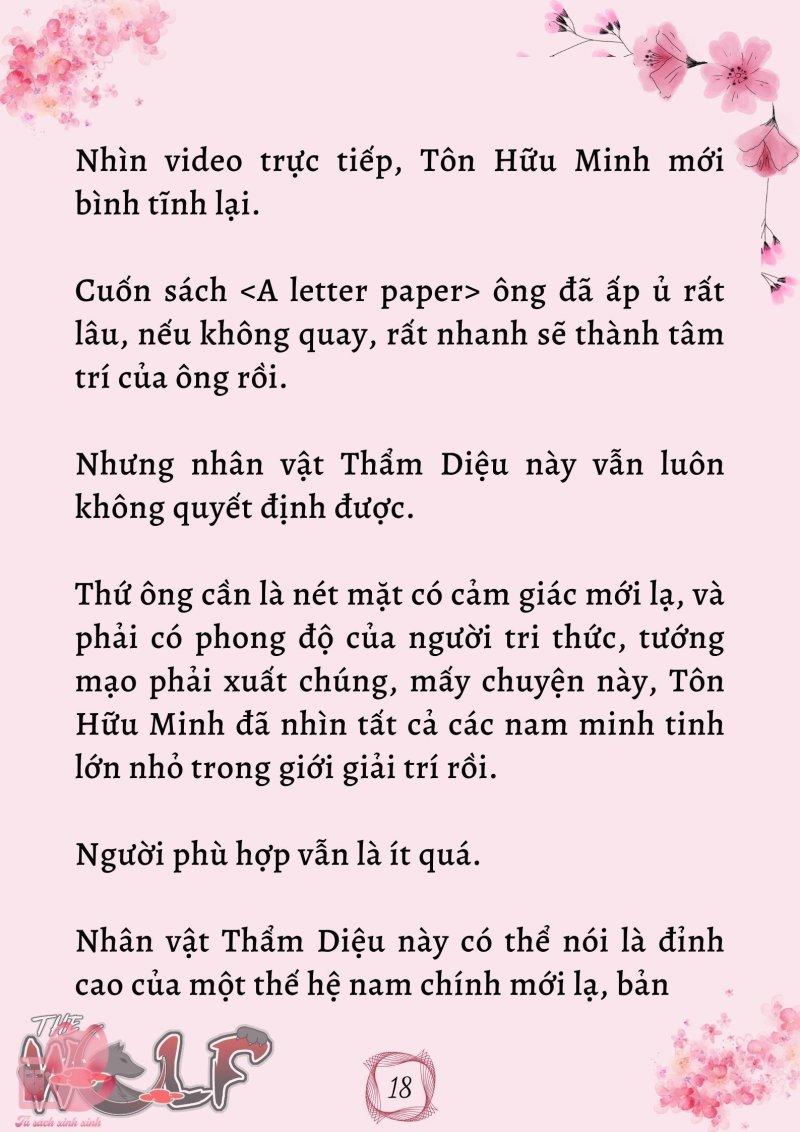 Nhìn video trực tiếp, Tôn Hữu Minh mới bình tĩnh lại.

Cuốn sách <A letter paper> ông đã ấp ủ rất lâu, nếu không quay, rất nhanh sẽ thành tâm trí của ông rồi.

Nhưng nhân vật Thẩm Diệu này vẫn luôn không quyết định được.

Thứ ông cần là nét mặt có cảm giác mới lạ, và phải có phong độ của người tri thức, tướng mạo phải xuất chúng, mấy chuyện này, Tôn Hữu Minh đã nhìn tất cả các nam minh tinh lớn nhỏ trong giới giải trí rồi.

Người phù hợp vẫn là ít quá.

Nhân vật Thẩm Diệu này có thể nói là đỉnh cao của một thế hệ nam chính mới lạ, bản

THE WOLF
Tủ sách xinh xinh

18